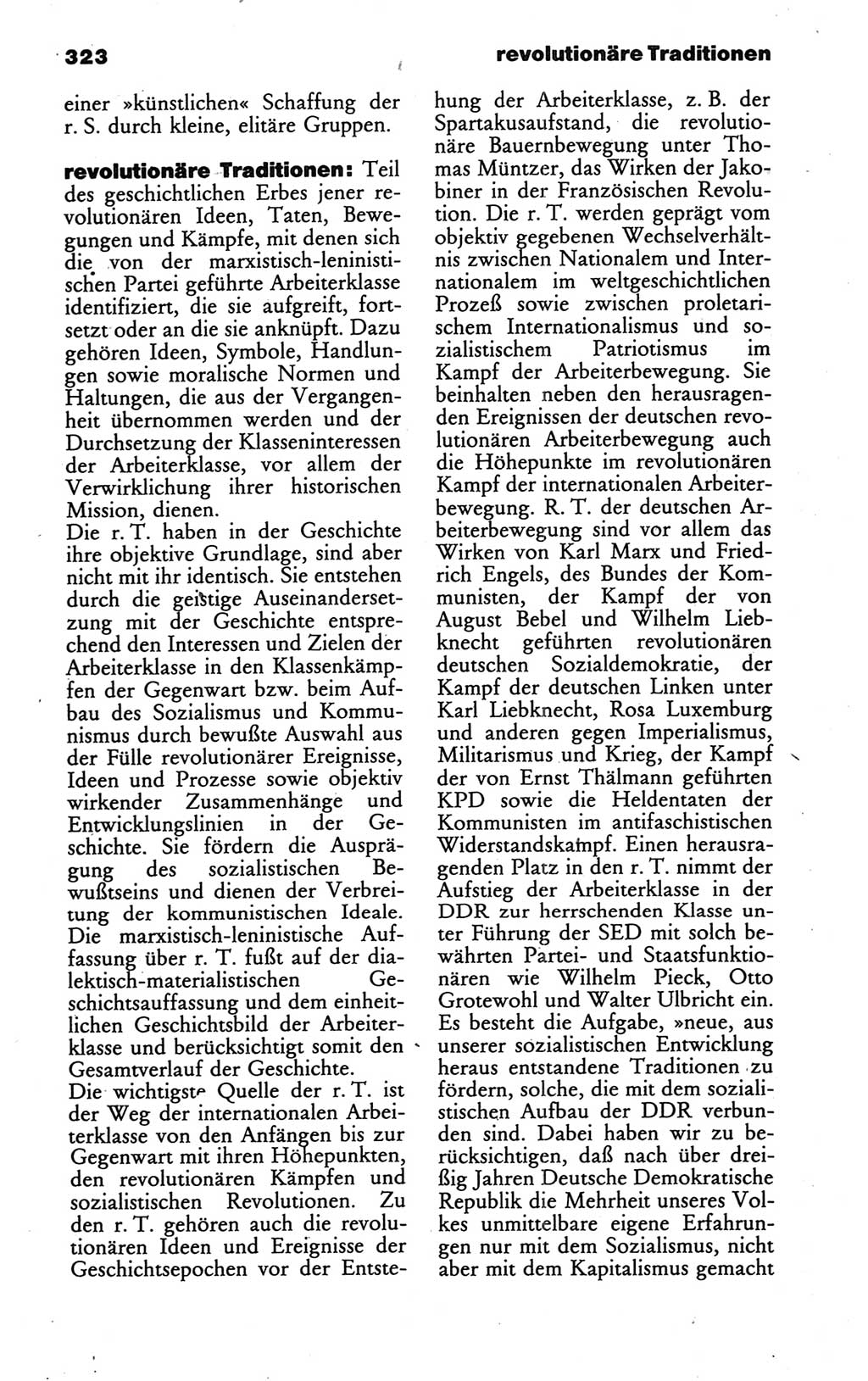 323 revolutionäre Traditionen

einer »künstlichen« Schaffung der r. S. durch kleine, elitäre Gruppen.

revolutionäre Traditionen: Teil des geschichtlichen Erbes jener revolutionären Ideen, Taten, Bewegungen und Kämpfe, mit denen sich die von der marxistisch-leninistischen Partei geführte Arbeiterklasse identifiziert, die sie aufgreift, fortsetzt oder an die sie anknüpft. Dazu gehören Ideen, Symbole, Handlungen sowie moralische Normen und Haltungen, die aus der Vergangenheit übernommen werden und der Durchsetzung der Klasseninteressen der Arbeiterklasse, vor allem der Verwirklichung ihrer historischen Mission, dienen.
Die r. T. haben in der Geschichte ihre objektive Grundlage, sind aber nicht mit ihr identisch. Sie entstehen durch die geistige Auseinandersetzung mit der Geschichte entsprechend den Interessen und Zielen der Arbeiterklasse in den Klassenkämpfen der Gegenwart bzw. beim Aufbau des Sozialismus und Kommunismus durch bewußte Auswahl aus der Fülle revolutionärer Ereignisse, Ideen und Prozesse sowie objektiv wirkender Zusammenhänge und Entwicklungslinien in der Geschichte. Sie fördern die Ausprägung des sozialistischen Bewußtseins und dienen der Verbreitung der kommunistischen Ideale. Die marxistisch-leninistische Auffassung über r. T. fußt auf der dialektisch-materialistischen Geschichtsauffassung und dem einheitlichen Geschichtsbild der Arbeiterklasse und berücksichtigt somit den Gesamtverlauf der Geschichte.
Die wichtigste Quelle der r. T. ist der Weg der internationalen Arbeiterklasse von den Anfängen bis zur Gegenwart mit ihren Höhepunkten, den revolutionären Kämpfen und sozialistischen Revolutionen. Zu den r. T. gehören auch die revolutionären Ideen und Ereignisse der Geschichtsepochen vor der Entstehung der Arbeiterklasse, z. B. der Spartakusaufstand, die revolutionäre Bauernbewegung unter Thomas Müntzer, das Wirken der Jakobiner in der Französischen Revolution. Die r. T. werden geprägt vom objektiv gegebenen Wechselverhältnis zwischen Nationalem und Internationalem im weltgeschichtlichen Prozeß sowie zwischen proletarischem Internationalismus und sozialistischem Patriotismus im Kampf der Arbeiterbewegung. Sie beinhalten neben den herausragenden Ereignissen der deutschen revolutionären Arbeiterbewegung auch die Höhepunkte im revolutionären Kampf der internationalen Arbeiterbewegung. R. T. der deutschen Arbeiterbewegung sind vor allem das Wirken von Karl Marx und Friedrich Engels, des Bundes der Kommunisten, der Kampf der von August Bebel und Wilhelm Liebknecht geführten revolutionären deutschen Sozialdemokratie, der Kampf der deutschen Linken unter Karl Liebknecht, Rosa Luxemburg und anderen gegen Imperialismus, Militarismus und Krieg, der Kampf der von Ernst Thälmann geführten KPD sowie die Heldentaten der Kommunisten im antifaschistischen Widerstandskampf. Einen herausragenden Platz in den r. T. nimmt der Aufstieg der Arbeiterklasse in der DDR zur herrschenden Klasse unter Führung der SED mit solch bewährten Partei- und Staatsfunktionären wie Wilhelm Pieck, Otto Grotewohl und Walter Ulbricht ein. Es besteht die Aufgabe, »neue, aus unserer sozialistischen Entwicklung heraus entstandene Traditionen zu fördern, solche, die mit dem sozialistischen Aufbau der DDR verbunden sind. Dabei haben wir zu berücksichtigen, daß nach über dreißig Jahren Deutsche Demokratische Republik die Mehrheit unseres Volkes unmittelbare eigene Erfahrungen nur mit dem Sozialismus, nicht aber mit dem Kapitalismus gemacht